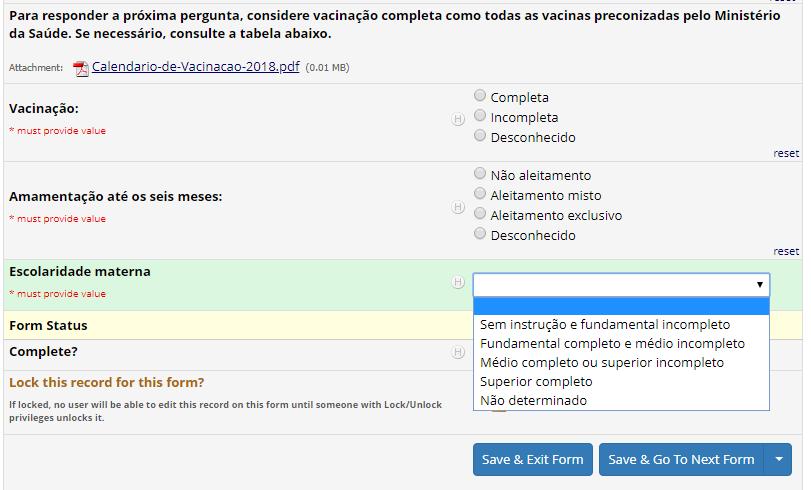 Para responder a próxima pergunta, considere vacinação completa como todas as vacinas preconizadas pelo Ministério da Saúde. Se necessário, consulte a tabela abaixo.

Attachment: Calendario-de-Vacinacao-2018.pdf (0.01 MB)

Vacinação:
* must provide value

H

Completa
Incompleta
Desconhecido

reset

Amamentação até os seis meses:
* must provide value

H

Não aleitamento
Aleitamento misto
Aleitamento exclusivo
Desconhecido

reset

Escolaridade materna
* must provide value

H

Sem instrução e fundamental incompleto
Fundamental completo e médio incompleto
Médio completo ou superior incompleto
Superior completo
Não determinado

Form Status

Complete?

H

Lock this record for this form?
If locked, no user will be able to edit this record on this form until someone with Lock/Unlock privileges unlocks it.

Save & Exit Form

Save & Go To Next Form